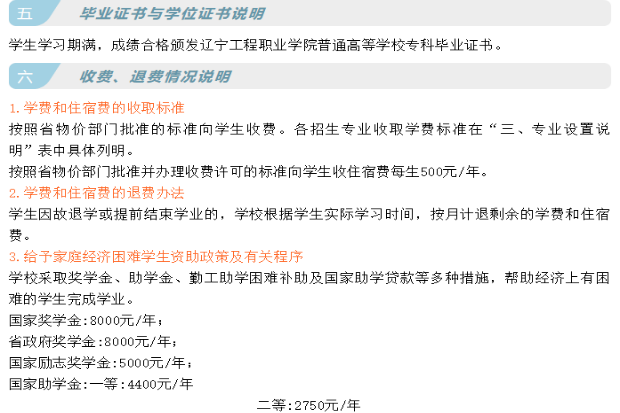 五 毕业证书与学位证书说明

学生学习期满，成绩合格颁发辽宁工程职业学院普通高等学校专科毕业证书。

六 收费、退费情况说明

1. 学费和住宿费的收取标准

按照省物价部门批准的标准向学生收费。各招生专业收取学费标准在“三、专业设置说明”表中具体列明。

按照省物价部门批准并办理收费许可的标准向学生收住宿费每生500元/年。

2. 学费和住宿费的退费办法

学生因故退学或提前结束学业的，学校根据学生实际学习时间，按月计退剩余的学费和住宿费。

3. 给予家庭经济困难学生资助政策及有关程序

学校采取奖学金、助学金、勤工助学困难补助及国家助学贷款等多种措施，帮助经济上有困难的学生完成学业。

国家奖学金:8000元/年；

省政府奖学金:8000元/年；

国家励志奖学金:5000元/年；

国家助学金:一等:4400元/年

二等:2750元/年